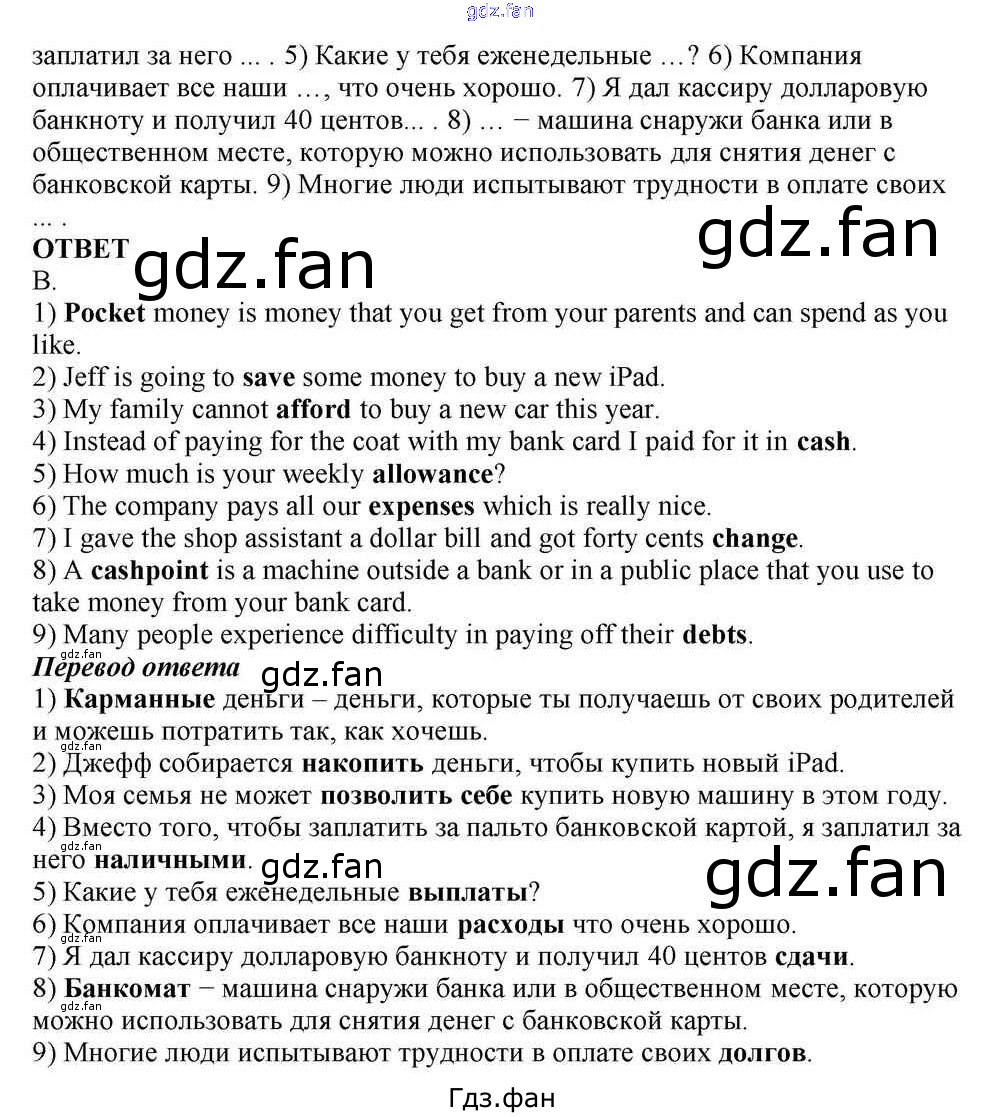 заплатил за него ... . 5) Какие у тебя еженедельные …? 6) Компания оплачивает все наши …, что очень хорошо. 7) Я дал кассиру долларовую банкноту и получил 40 центов... . 8) … − машина снаружи банка или в общественном месте, которую можно использовать для снятия денег с банковской карты. 9) Многие люди испытывают трудности в оплате своих ... .

ОТВЕТ
B.
1) Pocket money is money that you get from your parents and can spend as you like.
2) Jeff is going to save some money to buy a new iPad.
3) My family cannot afford to buy a new car this year.
4) Instead of paying for the coat with my bank card I paid for it in cash.
5) How much is your weekly allowance?
6) The company pays all our expenses which is really nice.
7) I gave the shop assistant a dollar bill and got forty cents change.
8) A cashpoint is a machine outside a bank or in a public place that you use to take money from your bank card.
9) Many people experience difficulty in paying off their debts.

Перевод ответа
1) Карманные деньги – деньги, которые ты получаешь от своих родителей и можешь потратить так, как хочешь.
2) Джефф собирается накопить деньги, чтобы купить новый iPad.
3) Моя семья не может позволить себе купить новую машину в этом году.
4) Вместо того, чтобы заплатить за пальто банковской картой, я заплатил за него наличными.
5) Какие у тебя еженедельные выплаты?
6) Компания оплачивает все наши расходы что очень хорошо.
7) Я дал кассиру долларовую банкноту и получил 40 центов сдачи.
8) Банкомат − машина снаружи банка или в общественном месте, которую можно использовать для снятия денег с банковской карты.
9) Многие люди испытывают трудности в оплате своих долгов.

Гдз.фан

gdz.fan